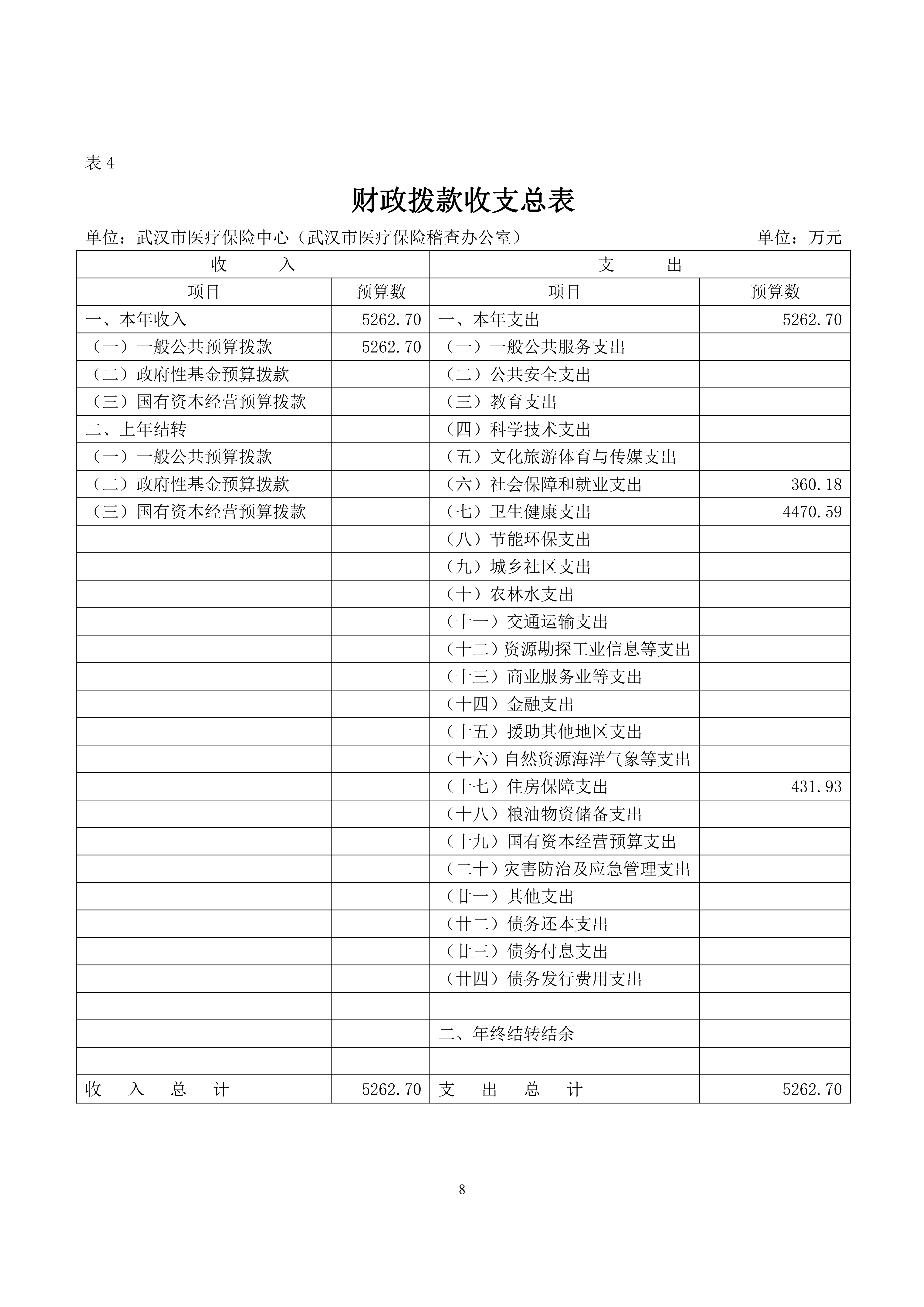 表 4

财政拨款收支总表

单位：武汉市医疗保险中心（武汉市医疗保险稽查办公室） 单位：万元

| 收 入 | | 支 出 | |
|---|---|---|---|
| 项目 | 预算数 | 项目 | 预算数 |
| 一、本年收入 | 5262.70 | 一、本年支出 | 5262.70 |
| （一）一般公共预算拨款 | 5262.70 | （一）一般公共服务支出 | |
| （二）政府性基金预算拨款 | | （二）公共安全支出 | |
| （三）国有资本经营预算拨款 | | （三）教育支出 | |
| 二、上年结转 | | （四）科学技术支出 | |
| （一）一般公共预算拨款 | | （五）文化旅游体育与传媒支出 | |
| （二）政府性基金预算拨款 | | （六）社会保障和就业支出 | 360.18 |
| （三）国有资本经营预算拨款 | | （七）卫生健康支出 | 4470.59 |
| | | （八）节能环保支出 | |
| | | （九）城乡社区支出 | |
| | | （十）农林水支出 | |
| | | （十一）交通运输支出 | |
| | | （十二）资源勘探工业信息等支出 | |
| | | （十三）商业服务业等支出 | |
| | | （十四）金融支出 | |
| | | （十五）援助其他地区支出 | |
| | | （十六）自然资源海洋气象等支出 | |
| | | （十七）住房保障支出 | 431.93 |
| | | （十八）粮油物资储备支出 | |
| | | （十九）国有资本经营预算支出 | |
| | | （二十）灾害防治及应急管理支出 | |
| | | （廿一）其他支出 | |
| | | （廿二）债务还本支出 | |
| | | （廿三）债务付息支出 | |
| | | （廿四）债务发行费用支出 | |
| | | | |
| | | 二、年终结转结余 | |
| | | | |
| 收 入 总 计 | 5262.70 | 支 出 总 计 | 5262.70 |

8